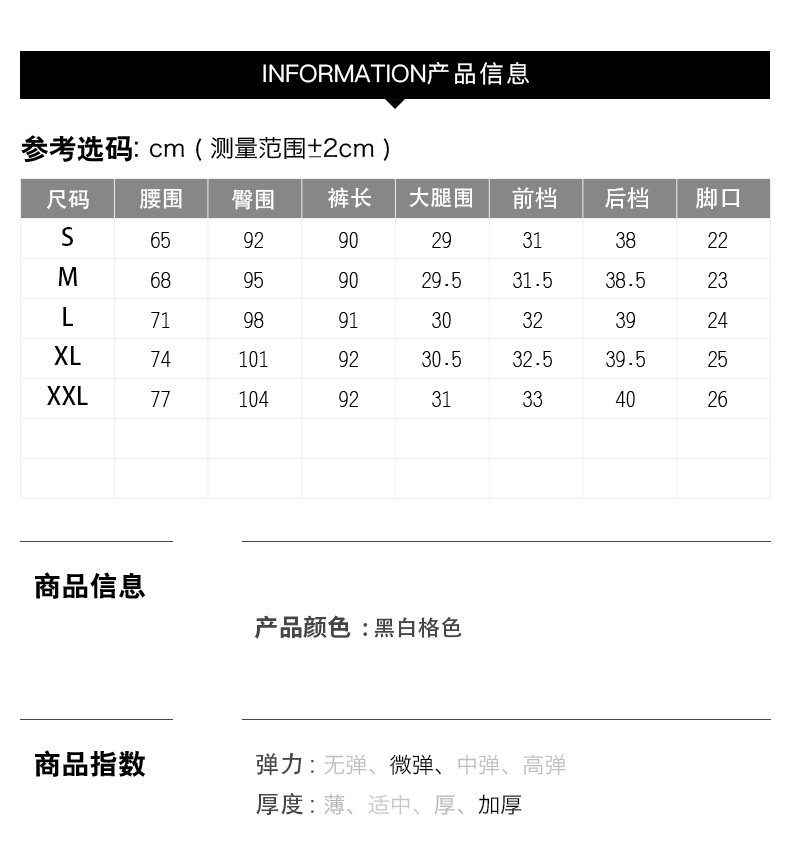 INFORMATION产品信息

参考选码: cm（测量范围±2cm）

| 尺码 | 腰围 | 臀围 | 裤长 | 大腿围 | 前档 | 后档 | 脚口 |
|---|---|---|---|---|---|---|---|
| S | 65 | 92 | 90 | 29 | 31 | 38 | 22 |
| M | 68 | 95 | 90 | 29.5 | 31.5 | 38.5 | 23 |
| L | 71 | 98 | 91 | 30 | 32 | 39 | 24 |
| XL | 74 | 101 | 92 | 30.5 | 32.5 | 39.5 | 25 |
| XXL | 77 | 104 | 92 | 31 | 33 | 40 | 26 |
| | | | | | | | |
| | | | | | | | |

商品信息

产品颜色：黑白格色

商品指数

弹力：无弹、微弹、中弹、高弹

厚度：薄、适中、厚、加厚